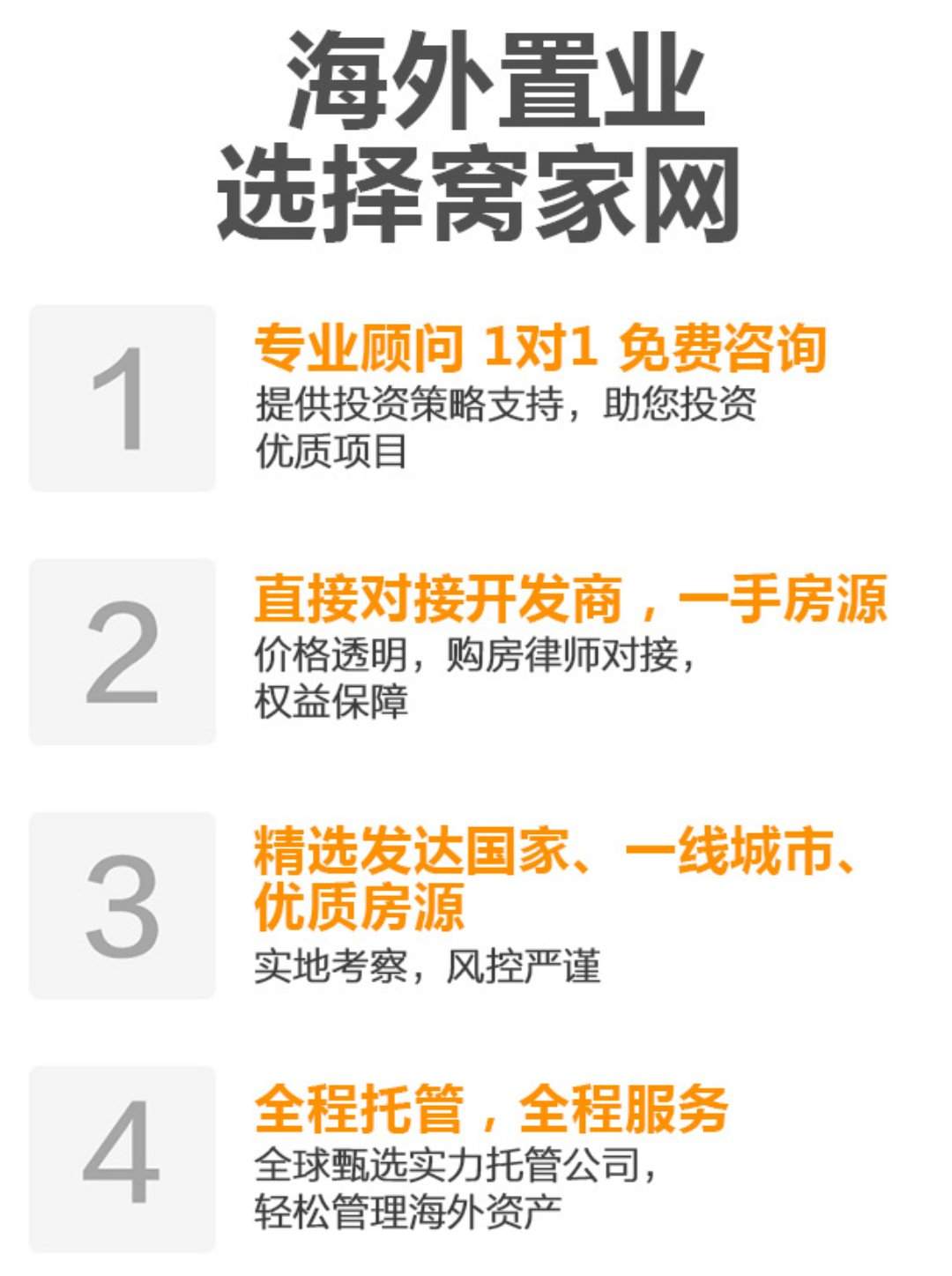 海外置业
选择窝家网

1

专业顾问 1对1 免费咨询
提供投资策略支持，助您投资优质项目

2

直接对接开发商，一手房源
价格透明，购房律师对接，权益保障

3

精选发达国家、一线城市、优质房源
实地考察，风控严谨

4

全程托管，全程服务
全球甄选实力托管公司，轻松管理海外资产